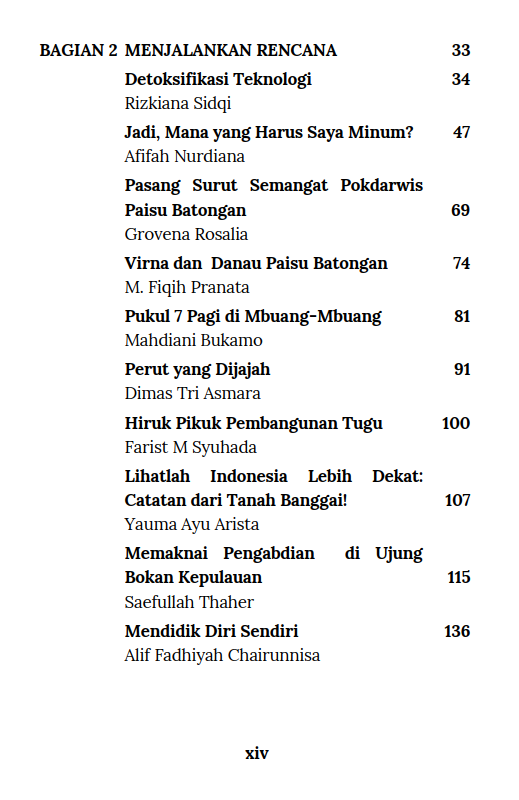 BAGIAN 2 MENJALANKAN RENCANA 33

Detoksifikasi Teknologi 34
Rizkiana Sidqi

Jadi, Mana yang Harus Saya Minum? 47
Afifah Nurdiana

Pasang Surut Semangat Pokdarwis Paisu Batongan 69
Grovena Rosalia

Virna dan Danau Paisu Batongan 74
M. Fiqih Pranata

Pukul 7 Pagi di Mbuang-Mbuang 81
Mahdiani Bukamo

Perut yang Dijajah 91
Dimas Tri Asmara

Hiruk Pikuk Pembangunan Tugu 100
Farist M Syuhada

Lihatlah Indonesia Lebih Dekat: Catatan dari Tanah Banggai! 107
Yauma Ayu Arista

Memaknai Pengabdian di Ujung Bokan Kepulauan 115
Saefullah Thaher

Mendidik Diri Sendiri 136
Alif Fadhiyah Chairunnisa

xiv